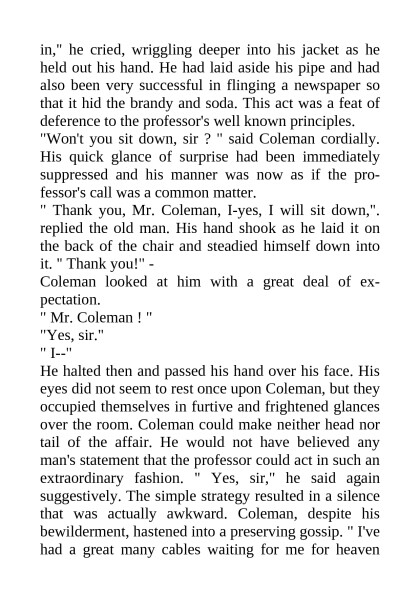 in," he cried, wriggling deeper into his jacket as he held out his hand. He had laid aside his pipe and had also been very successful in flinging a newspaper so that it hid the brandy and soda. This act was a feat of deference to the professor's well known principles.
"Won't you sit down, sir ? " said Coleman cordially. His quick glance of surprise had been immediately suppressed and his manner was now as if the professor's call was a common matter.
" Thank you, Mr. Coleman, I-yes, I will sit down,". replied the old man. His hand shook as he laid it on the back of the chair and steadied himself down into it. " Thank you!" -
Coleman looked at him with a great deal of expectation.
" Mr. Coleman ! "
"Yes, sir."
" I--"
He halted then and passed his hand over his face. His eyes did not seem to rest once upon Coleman, but they occupied themselves in furtive and frightened glances over the room. Coleman could make neither head nor tail of the affair. He would not have believed any man's statement that the professor could act in such an extraordinary fashion. " Yes, sir," he said again suggestively. The simple strategy resulted in a silence that was actually awkward. Coleman, despite his bewilderment, hastened into a preserving gossip. " I've had a great many cables waiting for me for heaven